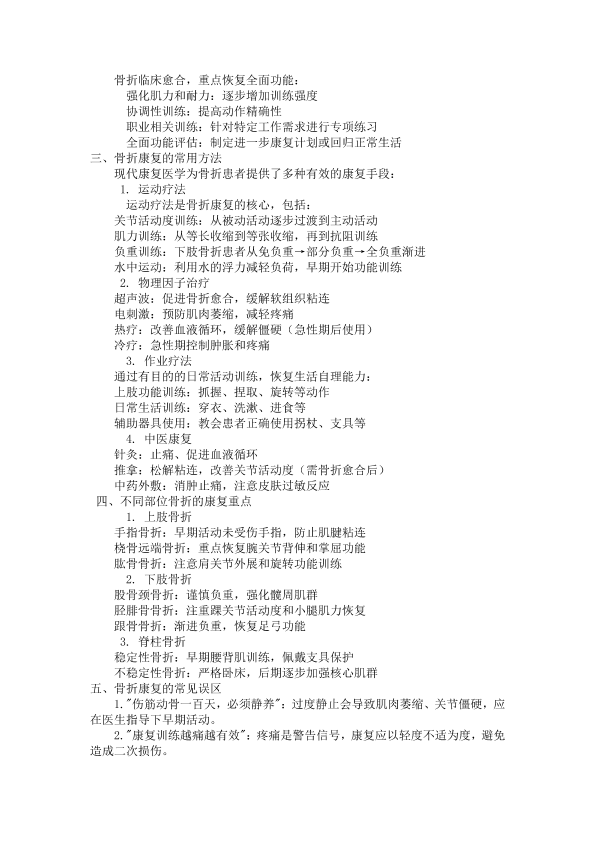 骨折临床愈合，重点恢复全面功能：
强化肌力和耐力：逐步增加训练强度
协调性训练：提高动作精确性
职业相关训练：针对特定工作需求进行专项练习
全面功能评估：制定进一步康复计划或回归正常生活
三、骨折康复的常用方法
现代康复医学为骨折患者提供了多种有效的康复手段：
1. 运动疗法
运动疗法是骨折康复的核心，包括：
关节活动度训练：从被动活动逐步过渡到主动活动
肌力训练：从等长收缩到等张收缩，再到抗阻训练
负重训练：下肢骨折患者从免负重→部分负重→全负重渐进
水中运动：利用水的浮力减轻负荷，早期开始功能训练
2. 物理因子治疗
超声波：促进骨折愈合，缓解软组织粘连
电刺激：预防肌肉萎缩，减轻疼痛
热疗：改善血液循环，缓解僵硬（急性期后使用）
冷疗：急性期控制肿胀和疼痛
3. 作业疗法
通过有目的的日常活动训练，恢复生活自理能力：
上肢功能训练：抓握、捏取、旋转等动作
日常生活训练：穿衣、洗漱、进食等
辅助器具使用：教会患者正确使用拐杖、支具等
4. 中医康复
针灸：止痛、促进血液循环
推拿：松解粘连，改善关节活动度（需骨折愈合后）
中药外敷：消肿止痛，注意皮肤过敏反应
四、不同部位骨折的康复重点
1. 上肢骨折
手指骨折：早期活动未受伤手指，防止肌腱粘连
桡骨远端骨折：重点恢复腕关节背伸和掌屈功能
肱骨骨折：注意肩关节外展和旋转功能训练
2. 下肢骨折
股骨颈骨折：谨慎负重，强化髋周肌群
胫腓骨骨折：注重踝关节活动度和小腿肌力恢复
跟骨骨折：渐进负重，恢复足弓功能
3. 脊柱骨折
稳定性骨折：早期腰背肌训练，佩戴支具保护
不稳定性骨折：严格卧床，后期逐步加强核心肌群
五、骨折康复的常见误区
1."伤筋动骨一百天，必须静养"：过度静止会导致肌肉萎缩、关节僵硬，应在医生指导下早期活动。
2."康复训练越痛越有效"：疼痛是警告信号，康复应以轻度不适为度，避免造成二次损伤。